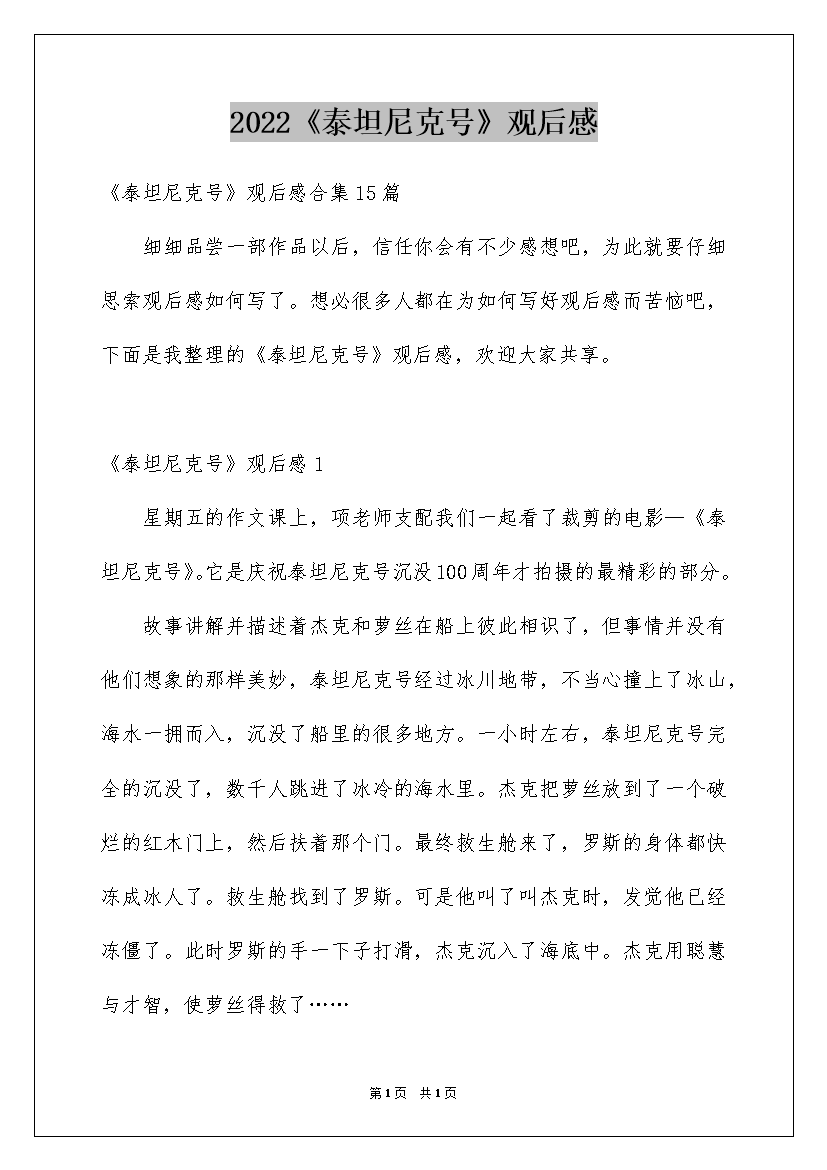 2022《泰坦尼克号》观后感

《泰坦尼克号》观后感合集15篇

细细品尝一部作品以后，信任你会有不少感想吧，为此就要仔细思索观后感如何写了。想必很多人都在为如何写好观后感而苦恼吧，下面是我整理的《泰坦尼克号》观后感，欢迎大家共享。

《泰坦尼克号》观后感1

星期五的作文课上，项老师支配我们一起看了裁剪的电影—《泰坦尼克号》。它是庆祝泰坦尼克号沉没100周年才拍摄的最精彩的部分。

故事讲解并描述着杰克和萝丝在船上彼此相识了，但事情并没有他们想象的那样美妙，泰坦尼克号经过冰川地带，不当心撞上了冰山，海水一拥而入，沉没了船里的很多地方。一小时左右，泰坦尼克号完全的沉没了，数千人跳进了冰冷的海水里。杰克把萝丝放到了一个破烂的红木门上，然后扶着那个门。最终救生舱来了，罗斯的身体都快冻成冰人了。救生舱找到了罗斯。可是他叫了叫杰克时，发觉他已经冻僵了。此时罗斯的手一下子打滑，杰克沉入了海底中。杰克用聪慧与才智，使萝丝得救了……

第1页 共1页